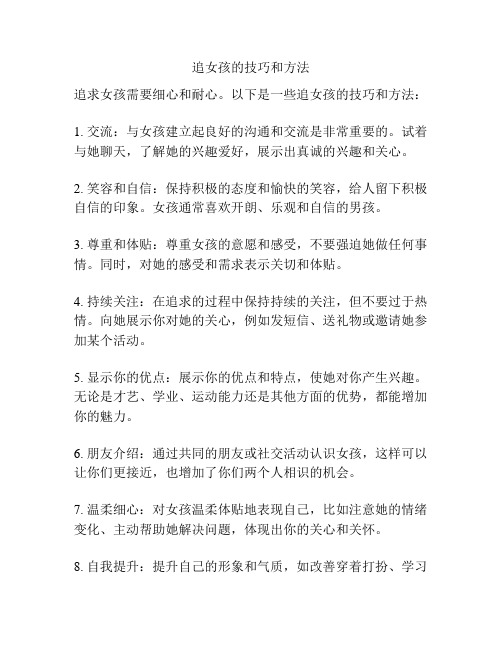 追女孩的技巧和方法

追求女孩需要细心和耐心。以下是一些追女孩的技巧和方法：

1. 交流：与女孩建立起良好的沟通和交流是非常重要的。试着与她聊天，了解她的兴趣爱好，展示出真诚的兴趣和关心。

2. 笑容和自信：保持积极的态度和愉快的笑容，给人留下积极自信的印象。女孩通常喜欢开朗、乐观和自信的男孩。

3. 尊重和体贴：尊重女孩的意愿和感受，不要强迫她做任何事情。同时，对她的感受和需求表示关切和体贴。

4. 持续关注：在追求的过程中保持持续的关注，但不要过于热情。向她展示你对她的关心，例如发短信、送礼物或邀请她参加某个活动。

5. 显示你的优点：展示你的优点和特点，使她对你产生兴趣。无论是才艺、学业、运动能力还是其他方面的优势，都能增加你的魅力。

6. 朋友介绍：通过共同的朋友或社交活动认识女孩，这样可以让你们更接近，也增加了你们两个人相识的机会。

7. 温柔细心：对女孩温柔体贴地表现自己，比如注意她的情绪变化、主动帮助她解决问题，体现出你的关心和关怀。

8. 自我提升：提升自己的形象和气质，如改善穿着打扮、学习